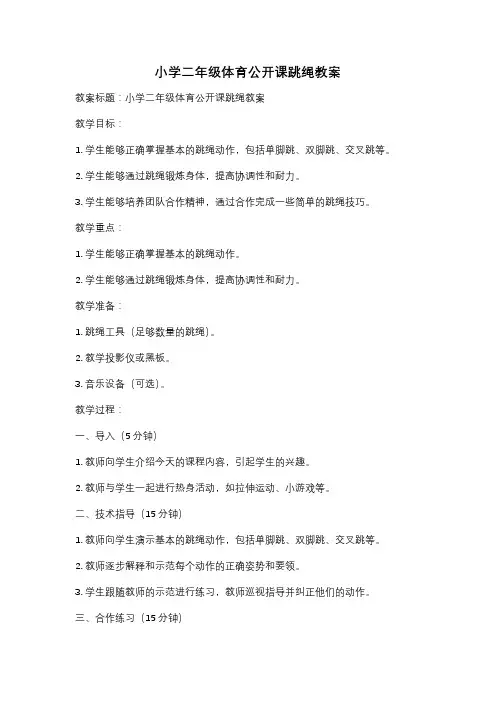 小学二年级体育公开课跳绳教案

教案标题：小学二年级体育公开课跳绳教案

教学目标：

1. 学生能够正确掌握基本的跳绳动作，包括单脚跳、双脚跳、交叉跳等。

2. 学生能够通过跳绳锻炼身体，提高协调性和耐力。

3. 学生能够培养团队合作精神，通过合作完成一些简单的跳绳技巧。

教学重点：

1. 学生能够正确掌握基本的跳绳动作。

2. 学生能够通过跳绳锻炼身体，提高协调性和耐力。

教学准备：

1. 跳绳工具（足够数量的跳绳）。

2. 教学投影仪或黑板。

3. 音乐设备（可选）。

教学过程：

一、导入（5 分钟）

1. 教师向学生介绍今天的课程内容，引起学生的兴趣。

2. 教师与学生一起进行热身活动，如拉伸运动、小游戏等。

二、技术指导（15 分钟）

1. 教师向学生演示基本的跳绳动作，包括单脚跳、双脚跳、交叉跳等。

2. 教师逐步解释和示范每个动作的正确姿势和要领。

3. 学生跟随教师的示范进行练习，教师巡视指导并纠正他们的动作。

三、合作练习（15 分钟）